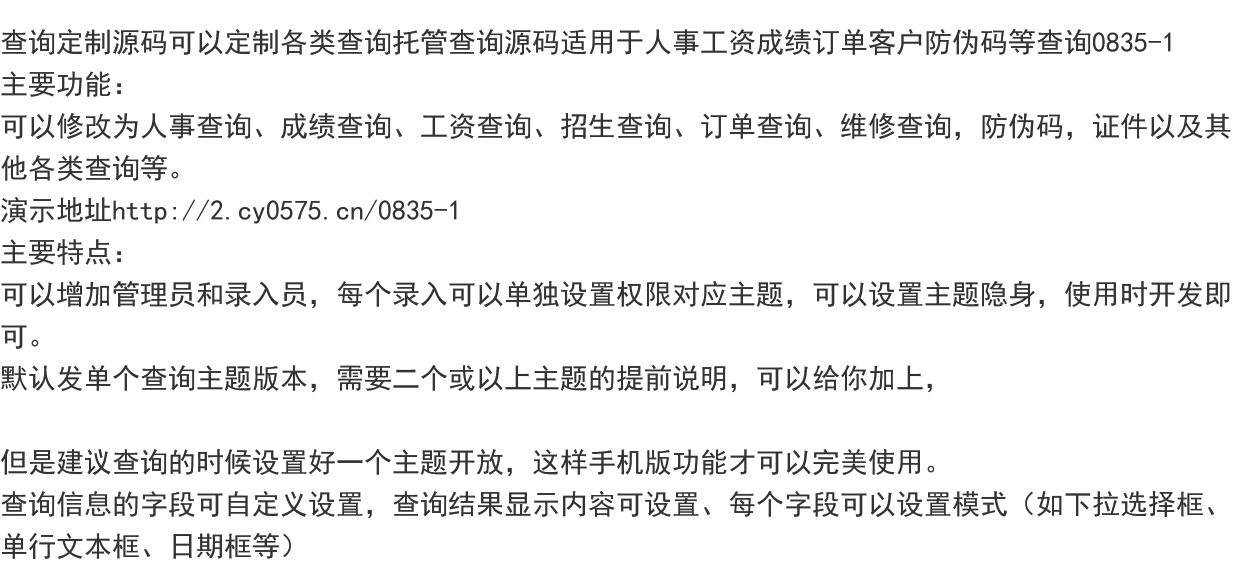 查询定制源码可以定制各类查询托管查询源码适用于人事工资成绩订单客户防伪码等查询0835-1
主要功能：
可以修改为人事查询、成绩查询、工资查询、招生查询、订单查询、维修查询，防伪码，证件以及其他各类查询等。
演示地址http://2.cy0575.cn/0835-1
主要特点：
可以增加管理员和录入员，每个录入可以单独设置权限对应主题，可以设置主题隐身，使用时开发即可。
默认发单个查询主题版本，需要二个或以上主题的提前说明，可以给你加上，

但是建议查询的时候设置好一个主题开放，这样手机版功能才可以完美使用。
查询信息的字段可自定义设置，查询结果显示内容可设置、每个字段可以设置模式（如下拉选择框、单行文本框、日期框等）